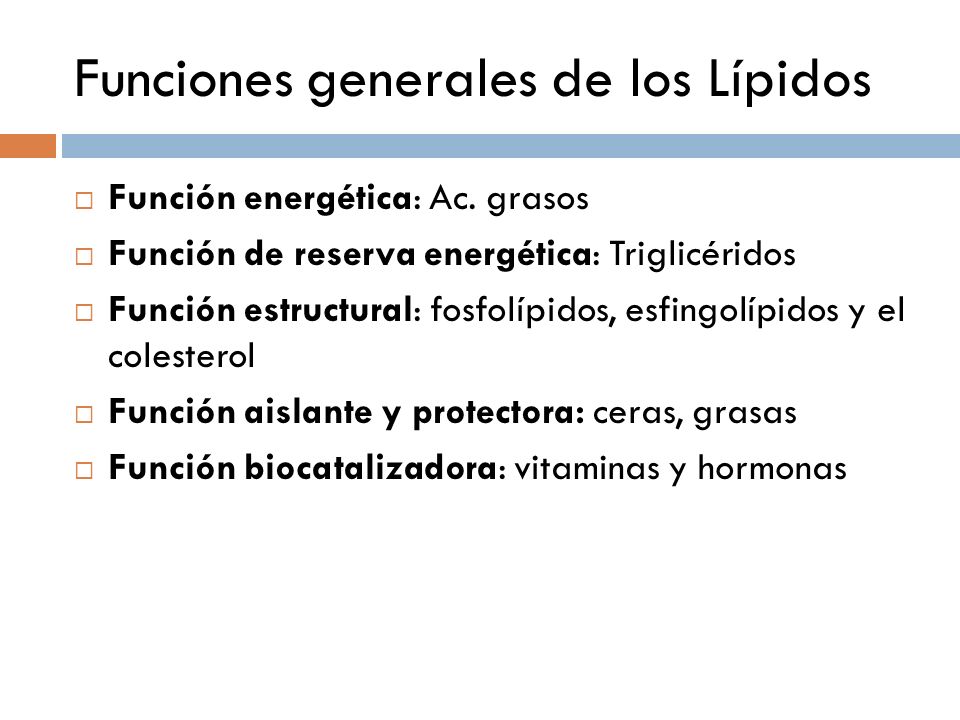 Funciones generales de los Lípidos

□ Función energética: Ac. grasos
□ Función de reserva energética: Triglicéridos
□ Función estructural: fosfolípidos, esfingolípidos y el colesterol
□ Función aislante y protectora: ceras, grasas
□ Función biocatalizadora: vitaminas y hormonas